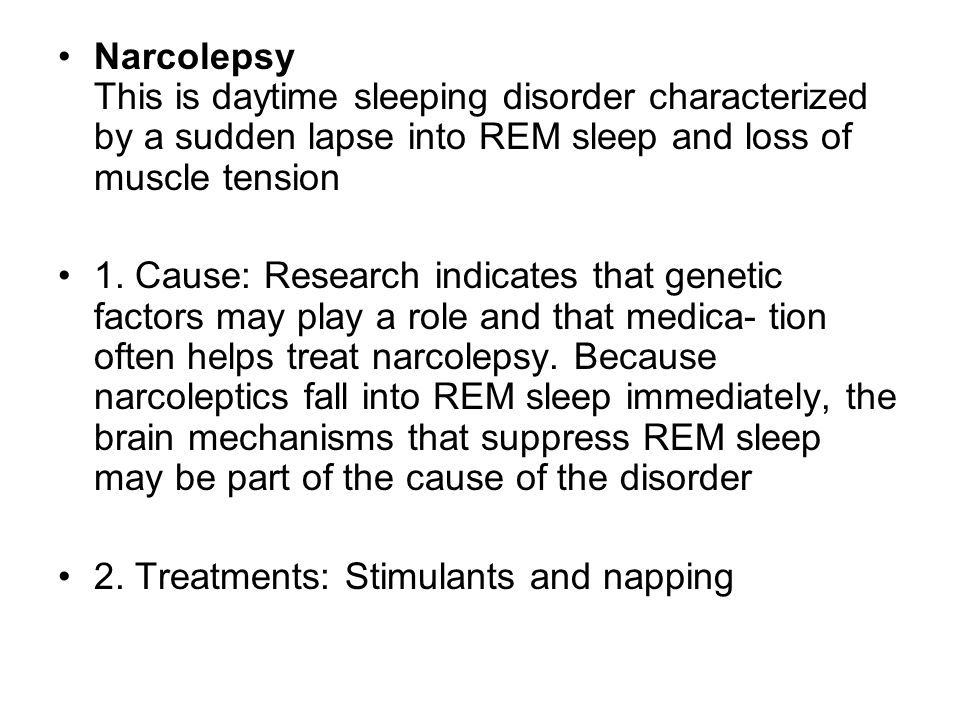 • Narcolepsy
This is daytime sleeping disorder characterized by a sudden lapse into REM sleep and loss of muscle tension

• 1. Cause: Research indicates that genetic factors may play a role and that medica- tion often helps treat narcolepsy. Because narcoleptics fall into REM sleep immediately, the brain mechanisms that suppress REM sleep may be part of the cause of the disorder

• 2. Treatments: Stimulants and napping